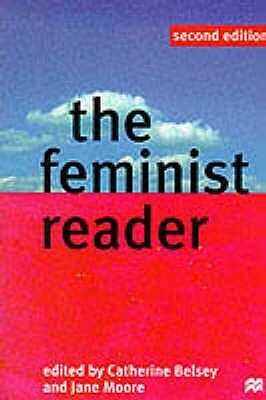 second edition

the feminist reader

edited by Catherine Belsey and Jane Moore